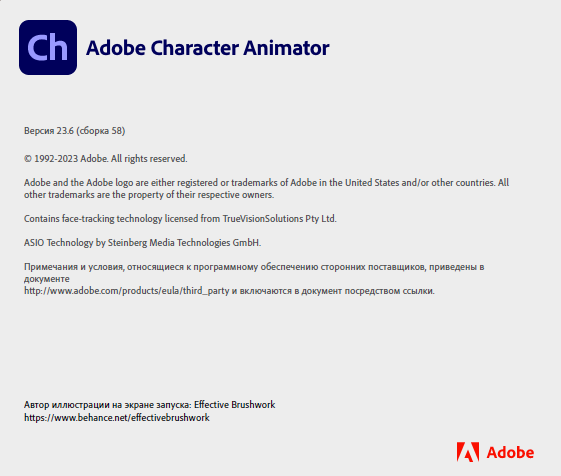 Ch

Adobe Character Animator

Версия 23.6 (сборка 58)

© 1992-2023 Adobe. All rights reserved.

Adobe and the Adobe logo are either registered or trademarks of Adobe in the United States and/or other countries. All other trademarks are the property of their respective owners.

Contains face-tracking technology licensed from TrueVisionSolutions Pty Ltd.

ASIO Technology by Steinberg Media Technologies GmbH.

Примечания и условия, относящиеся к программному обеспечению сторонних поставщиков, приведены в документе
http://www.adobe.com/products/eula/third_party и включаются в документ посредством ссылки.

Автор иллюстрации на экране запуска: Effective Brushwork
https://www.behance.net/effectivebrushwork

Adobe